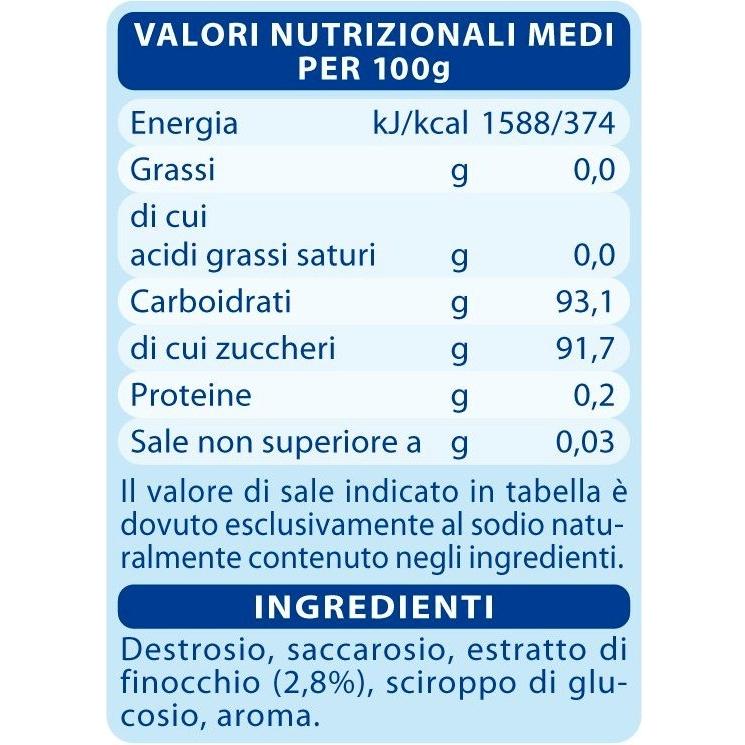 VALORI NUTRIZIONALI MEDI
PER 100g

| Energia | kJ/kcal | 1588/374 |
|---|---|---|
| Grassi | g | 0,0 |
| di cui acidi grassi saturi | g | 0,0 |
| Carboidrati | g | 93,1 |
| di cui zuccheri | g | 91,7 |
| Proteine | g | 0,2 |
| Sale non superiore a | g | 0,03 |

Il valore di sale indicato in tabella è dovuto esclusivamente al sodio naturalmente contenuto negli ingredienti.

INGREDIENTI

Destrosio, saccarosio, estratto di finocchio (2,8%), sciroppo di glucosio, aroma.